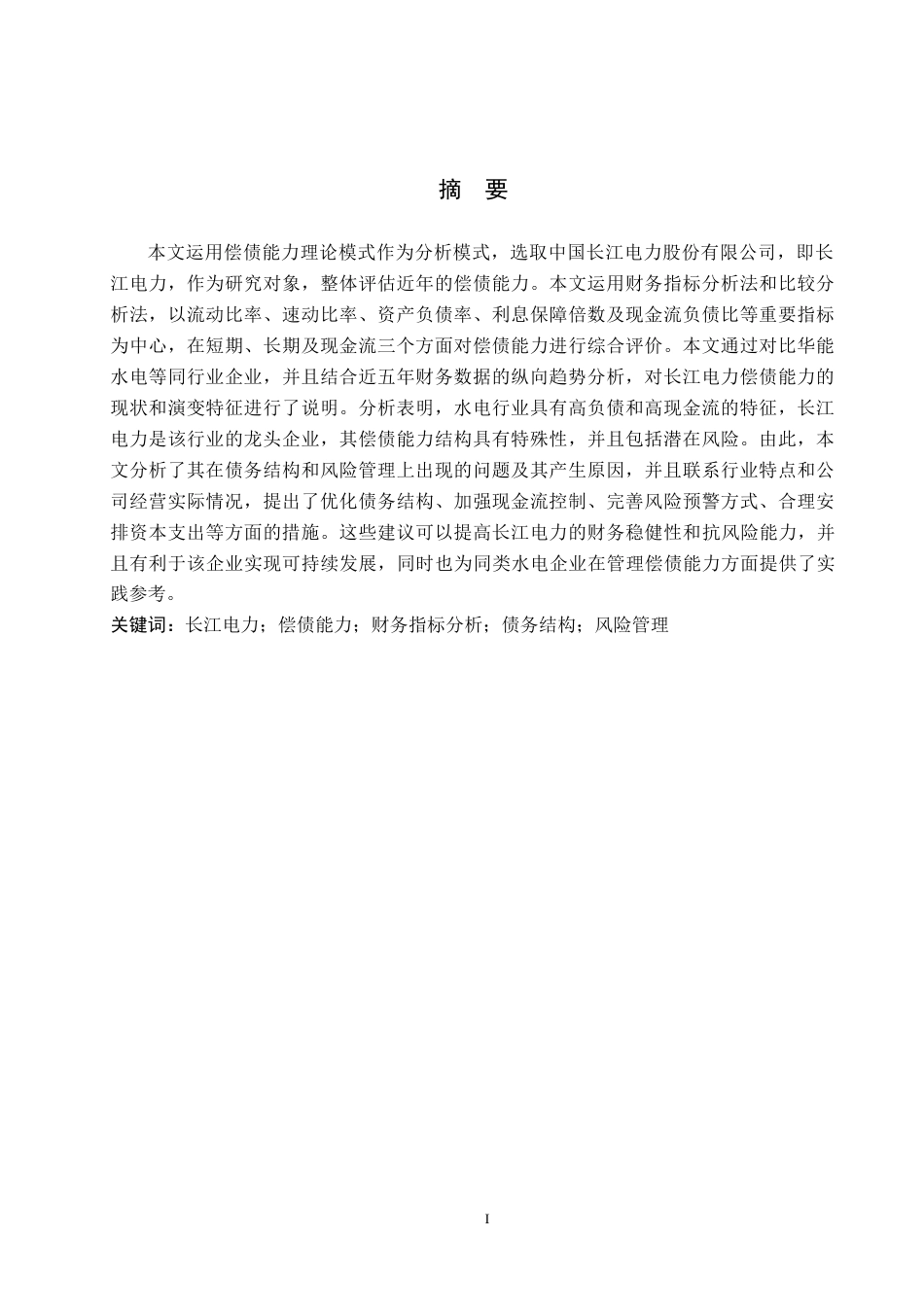 摘　要

本文运用偿债能力理论模式作为分析模式，选取中国长江电力股份有限公司，即长江电力，作为研究对象，整体评估近年的偿债能力。本文运用财务指标分析法和比较分析法，以流动比率、速动比率、资产负债率、利息保障倍数及现金流负债比等重要指标为中心，在短期、长期及现金流三个方面对偿债能力进行综合评价。本文通过对比华能水电等同行业企业，并且结合近五年财务数据的纵向趋势分析，对长江电力偿债能力的现状和演变特征进行了说明。分析表明，水电行业具有高负债和高现金流的特征，长江电力是该行业的龙头企业，其偿债能力结构具有特殊性，并且包括潜在风险。由此，本文分析了其在债务结构和风险管理上出现的问题及其产生原因，并且联系行业特点和公司经营实际情况，提出了优化债务结构、加强现金流控制、完善风险预警方式、合理安排资本支出等方面的措施。这些建议可以提高长江电力的财务稳健性和抗风险能力，并且有利于该企业实现可持续发展，同时也为同类水电企业在管理偿债能力方面提供了实践参考。

关键词：长江电力；偿债能力；财务指标分析；债务结构；风险管理

I